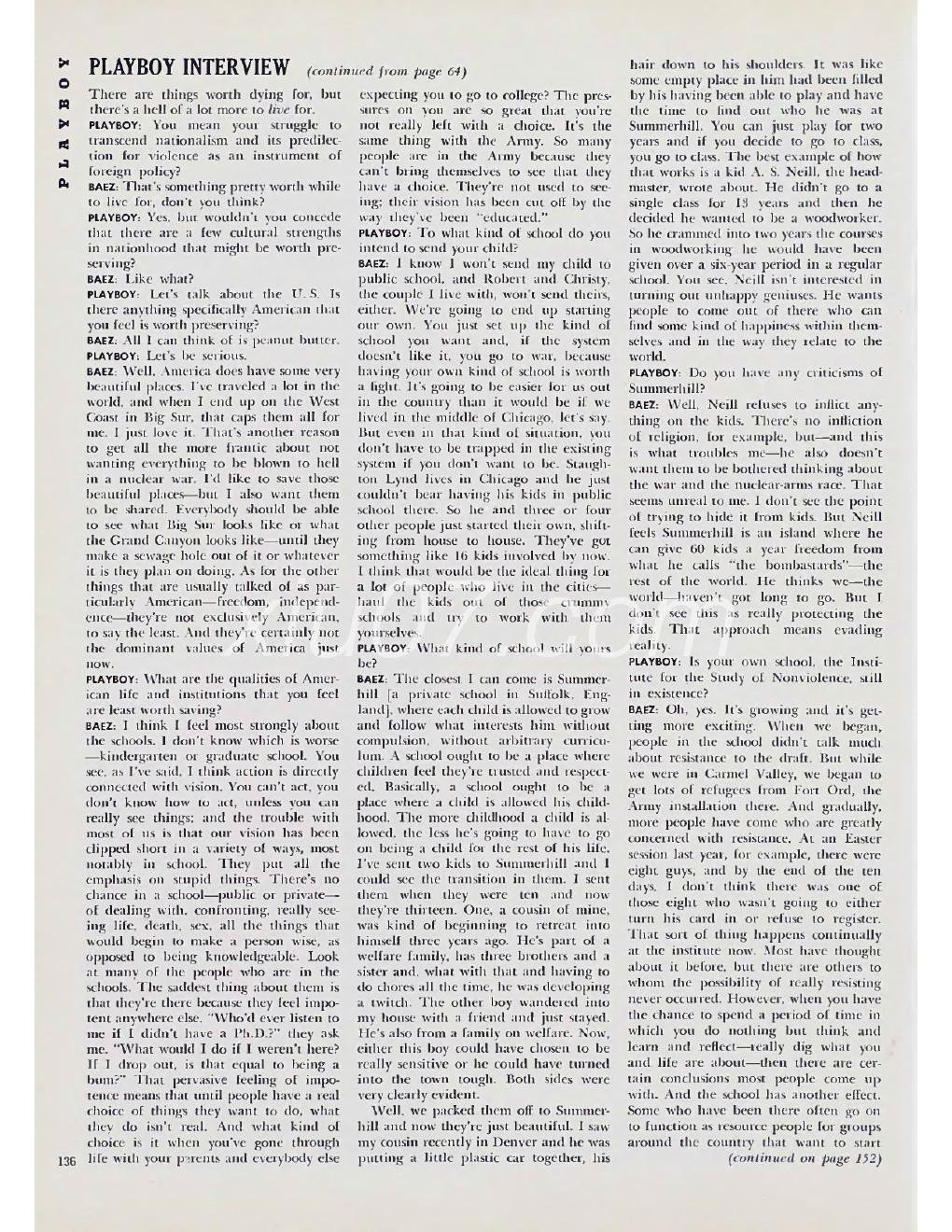 PLAYBOY

PLAYBOY INTERVIEW (continued from page 64)

There are things worth dying for, but there's a hell of a lot more to live for.

PLAYBOY: You mean your struggle to transcend nationalism and its predilection for violence as an instrument of foreign policy?

BAEZ: That's something pretty worth while to live for, don't you think?

PLAYBOY: Yes, but wouldn't you concede that there are a few cultural strengths in nationhood that might be worth preserving?

BAEZ: Like what?

PLAYBOY: Let's talk about the U. S. Is there anything specifically American that you feel is worth preserving?

BAEZ: All I can think of is peanut butter.

PLAYBOY: Let's be serious.

BAEZ: Well, America does have some very beautiful places. I've traveled a lot in the world, and when I end up on the West Coast in Big Sur, that caps them all for me. I just love it. That's another reason to get all the more frantic about not wanting everything to be blown to hell in a nuclear war. I'd like to save those beautiful places—but I also want them to be shared. Everybody should be able to see what Big Sur looks like or what the Grand Canyon looks like—until they make a sewage hole out of it or whatever it is they plan on doing. As for the other things that are usually talked of as particularly American—freedom, independence—they're not exclusively American, to say the least. And they're certainly not the dominant values of America just now.

PLAYBOY: What are the qualities of American life and institutions that you feel are least worth saving?

BAEZ: I think I feel most strongly about the schools. I don't know which is worse—kindergarten or graduate school. You see, as I've said, I think action is directly connected with vision. You can't act, you don't know how to act, unless you can really see things; and the trouble with most of us is that our vision has been clipped short in a variety of ways, most notably in school. They put all the emphasis on stupid things. There's no chance in a school—public or private—of dealing with, confronting, really seeing life, death, sex, all the things that would begin to make a person wise, as opposed to being knowledgeable. Look at many of the people who are in the schools. The saddest thing about them is that they're there because they feel impotent anywhere else. "Who'd ever listen to me if I didn't have a Ph.D.?" they ask me. "What would I do if I weren't here? If I drop out, is that equal to being a bum?" That pervasive feeling of impotence means that until people have a real choice of things they want to do, what they do isn't real. And what kind of choice is it when you've gone through life with your parents and everybody else expecting you to go to college? The pressures on you are so great that you're not really left with a choice. It's the same thing with the Army. So many people are in the Army because they can't bring themselves to see that they have a choice. They're not used to seeing; their vision has been cut off by the way they've been "educated."

PLAYBOY: To what kind of school do you intend to send your child?

BAEZ: I know I won't send my child to public school, and Robert and Christy, the couple I live with, won't send theirs, either. We're going to end up starting our own. You just set up the kind of school you want and, if the system doesn't like it, you go to war, because having your own kind of school is worth a fight. It's going to be easier for us out in the country than it would be if we lived in the middle of Chicago, let's say. But even in that kind of situation, you don't have to be trapped in the existing system if you don't want to be. Staughton Lynd lives in Chicago and he just couldn't bear having his kids in public school there. So he and three or four other people just started their own, shifting from house to house. They've got something like 16 kids involved by now. I think that would be the ideal thing for a lot of people who live in the cities—haul the kids out of those crummy schools and try to work with them yourselves.

PLAYBOY: What kind of school will yours be?

BAEZ: The closest I can come is Summerhill [a private school in Suffolk, England], where each child is allowed to grow and follow what interests him without compulsion, without arbitrary curriculum. A school ought to be a place where children feel they're trusted and respected. Basically, a school ought to be a place where a child is allowed his childhood. The more childhood a child is allowed, the less he's going to have to go on being a child for the rest of his life. I've sent two kids to Summerhill and I could see the transition in them. I sent them when they were ten and now they're thirteen. One, a cousin of mine, was kind of beginning to retreat into himself three years ago. He's part of a welfare family, has three brothers and a sister and, what with that and having to do chores all the time, he was developing a twitch. The other boy wandered into my house with a friend and just stayed. He's also from a family on welfare. Now, either this boy could have chosen to be really sensitive or he could have turned into the town tough. Both sides were very clearly evident.

Well, we packed them off to Summerhill and now they're just beautiful. I saw my cousin recently in Denver and he was putting a little plastic car together, his hair down to his shoulders. It was like some empty place in him had been filled by his having been able to play and have the time to find out who he was at Summerhill. You can just play for two years and if you decide to go to class, you go to class. The best example of how that works is a kid A. S. Neill, the headmaster, wrote about. He didn't go to a single class for 13 years and then he decided he wanted to be a woodworker. So he crammed into two years the courses in woodworking he would have been given over a six-year period in a regular school. You see, Neill isn't interested in turning out unhappy geniuses. He wants people to come out of there who can find some kind of happiness within themselves and in the way they relate to the world.

PLAYBOY: Do you have any criticisms of Summerhill?

BAEZ: Well, Neill refuses to inflict anything on the kids. There's no infliction of religion, for example, but—and this is what troubles me—he also doesn't want them to be bothered thinking about the war and the nuclear-arms race. That seems unreal to me. I don't see the point of trying to hide it from kids. But Neill feels Summerhill is an island where he can give 60 kids a year freedom from what he calls "the bombastards"—the rest of the world. He thinks we—the world—haven't got long to go. But I don't see this as really protecting the kids. That approach means evading reality.

PLAYBOY: Is your own school, the Institute for the Study of Nonviolence, still in existence?

BAEZ: Oh, yes. It's growing and it's getting more exciting. When we began, people in the school didn't talk much about resistance to the draft. But while we were in Carmel Valley, we began to get lots of refugees from Fort Ord, the Army installation there. And gradually, more people have come who are greatly concerned with resistance. At an Easter session last year, for example, there were eight guys, and by the end of the ten days, I don't think there was one of those eight who wasn't going to either turn his card in or refuse to register. That sort of thing happens continually at the institute now. Most have thought about it before, but there are others to whom the possibility of really resisting never occurred. However, when you have the chance to spend a period of time in which you do nothing but think and learn and reflect—really dig what you and life are about—then there are certain conclusions most people come up with. And the school has another effect. Some who have been there often go on to function as resource people for groups around the country that want to start

(continued on page 152)

136